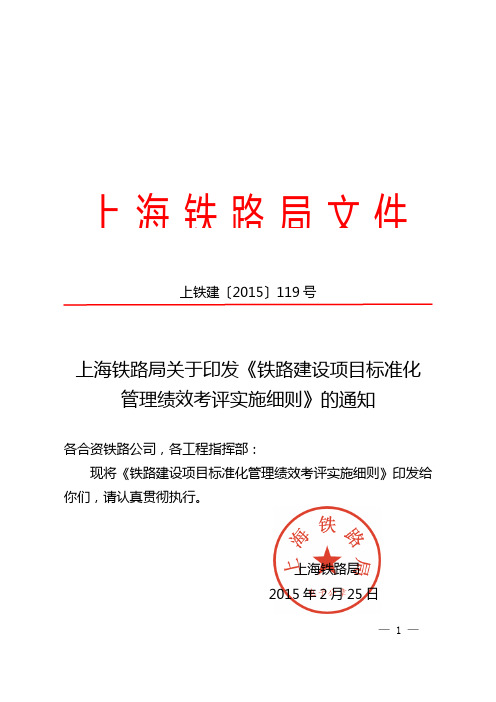 上海铁路局文件

上铁建〔2015〕119号

上海铁路局关于印发《铁路建设项目标准化管理绩效考评实施细则》的通知

各合资铁路公司，各工程指挥部：

现将《铁路建设项目标准化管理绩效考评实施细则》印发给你们，请认真贯彻执行。

上海铁路局

上海铁路局
2015年2月25日

— 1 —